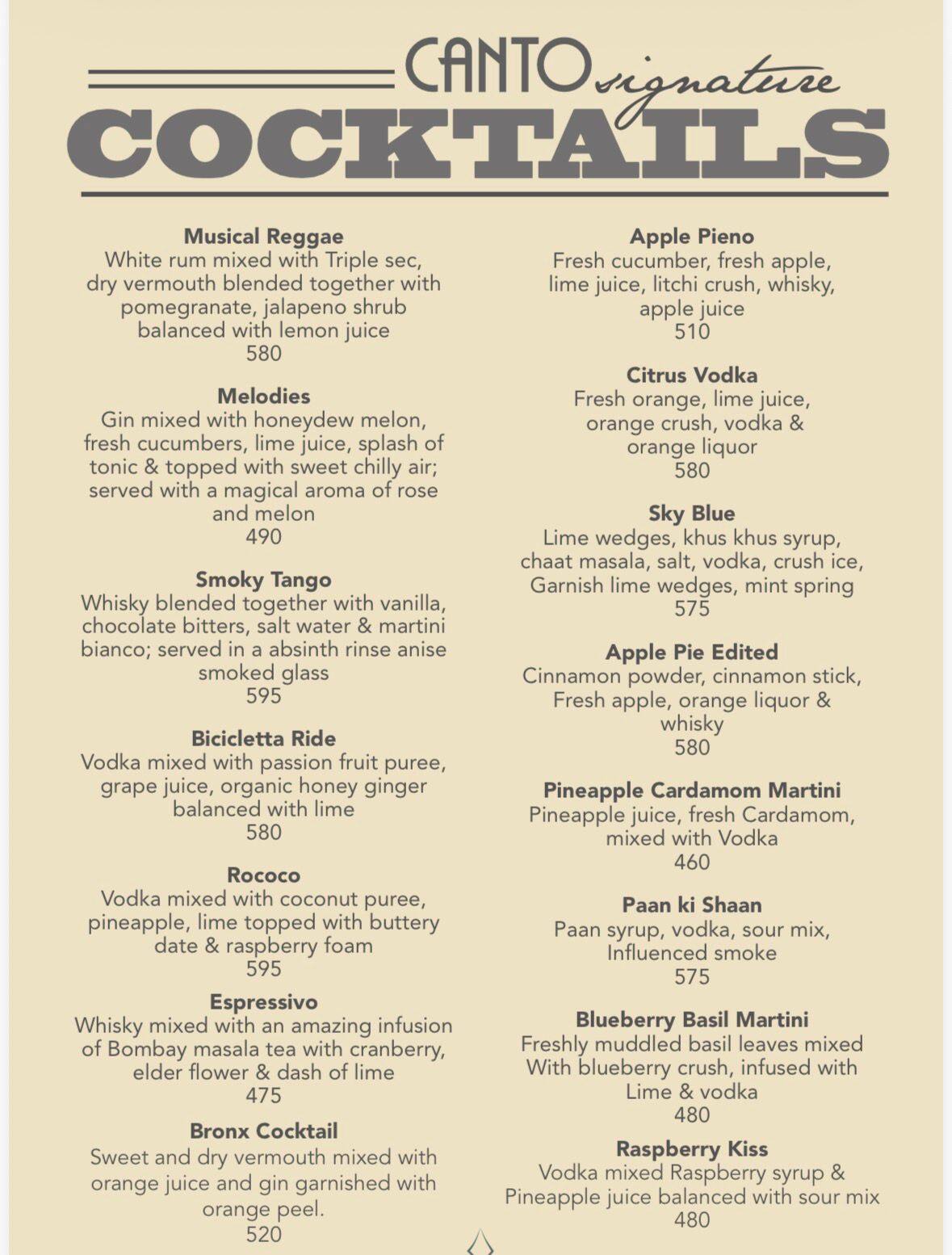 CANTO signature
COCKTAILS

Musical Reggae
White rum mixed with Triple sec, dry vermouth blended together with pomegranate, jalapeno shrub balanced with lemon juice
580

Melodies
Gin mixed with honeydew melon, fresh cucumbers, lime juice, splash of tonic & topped with sweet chilly air; served with a magical aroma of rose and melon
490

Smoky Tango
Whisky blended together with vanilla, chocolate bitters, salt water & martini bianco; served in a absinth rinse anise smoked glass
595

Bicicletta Ride
Vodka mixed with passion fruit puree, grape juice, organic honey ginger balanced with lime
580

Rococo
Vodka mixed with coconut puree, pineapple, lime topped with buttery date & raspberry foam
595

Espressivo
Whisky mixed with an amazing infusion of Bombay masala tea with cranberry, elder flower & dash of lime
475

Bronx Cocktail
Sweet and dry vermouth mixed with orange juice and gin garnished with orange peel.
520

Apple Pieno
Fresh cucumber, fresh apple, lime juice, litchi crush, whisky, apple juice
510

Citrus Vodka
Fresh orange, lime juice, orange crush, vodka & orange liquor
580

Sky Blue
Lime wedges, khus khus syrup, chaat masala, salt, vodka, crush ice, Garnish lime wedges, mint spring
575

Apple Pie Edited
Cinnamon powder, cinnamon stick, Fresh apple, orange liquor & whisky
580

Pineapple Cardamom Martini
Pineapple juice, fresh Cardamom, mixed with Vodka
460

Paan ki Shaan
Paan syrup, vodka, sour mix, Influenced smoke
575

Blueberry Basil Martini
Freshly muddled basil leaves mixed With blueberry crush, infused with Lime & vodka
480

Raspberry Kiss
Vodka mixed Raspberry syrup & Pineapple juice balanced with sour mix
480